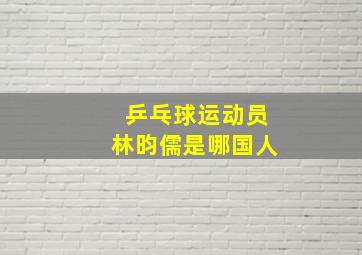 乒乓球运动员
林昀儒是哪国人